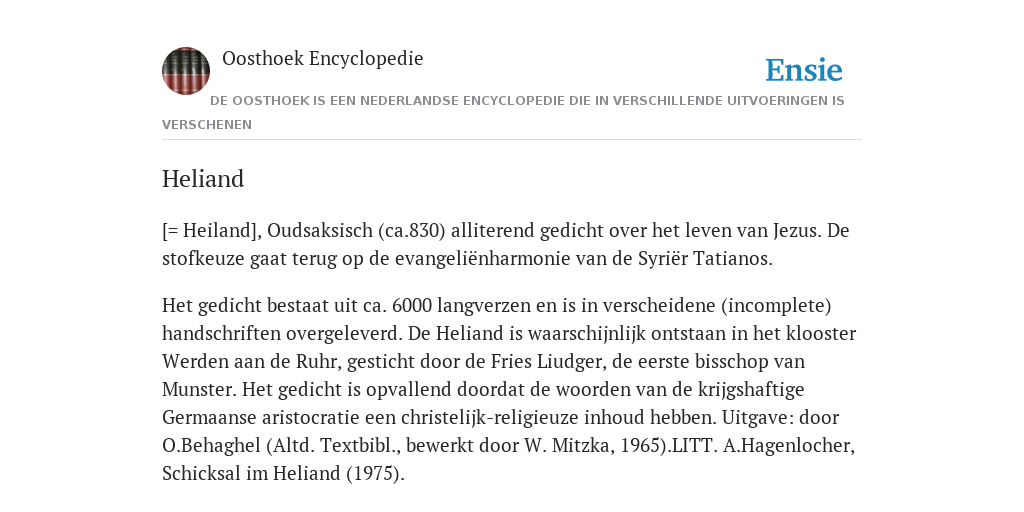 Oosthoek Encyclopedie

Ensie

DE OOSTHOEK IS EEN NEDERLANDSE ENCYCLOPEDIE DIE IN VERSCHILLENDE UITVOERINGEN IS VERSCHENEN

Heliand

[= Heiland], Oudsaksisch (ca.830) alliterend gedicht over het leven van Jezus. De stofkeuze gaat terug op de evangeliënharmonie van de Syriër Tatianos.

Het gedicht bestaat uit ca. 6000 langverzen en is in verscheidene (incomplete) handschriften overgeleverd. De Heliand is waarschijnlijk ontstaan in het klooster Werden aan de Ruhr, gesticht door de Fries Liudger, de eerste bisschop van Munster. Het gedicht is opvallend doordat de woorden van de krijgshaftige Germaanse aristocratie een christelijk-religieuze inhoud hebben. Uitgave: door O.Behaghel (Altd. Textbibl., bewerkt door W. Mitzka, 1965).LITT. A.Hagenlocher, Schicksal im Heliand (1975).